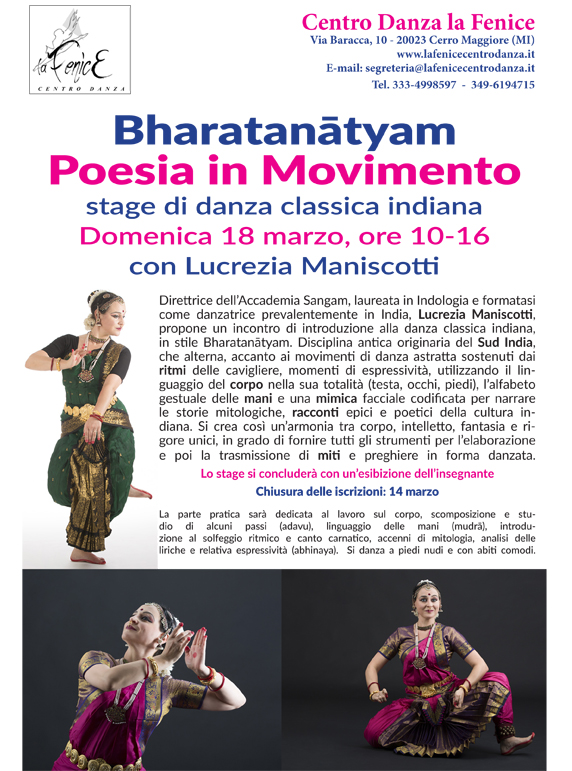 la FenicE
CENTRO DANZA

Centro Danza la Fenice
Via Baracca, 10 - 20023 Cerro Maggiore (MI)
www.lafenicecentrodanza.it
E-mail: segreteria@lafenicecentrodanza.it
Tel. 333-4998597 - 349-6194715

Bharatanātyam
Poesia in Movimento
stage di danza classica indiana
Domenica 18 marzo, ore 10-16
con Lucrezia Maniscotti

Direttrice dell'Accademia Sangam, laureata in Indologia e formatasi come danzatrice prevalentemente in India, Lucrezia Maniscotti, propone un incontro di introduzione alla danza classica indiana, in stile Bharatanātyam. Disciplina antica originaria del Sud India, che alterna, accanto ai movimenti di danza astratta sostenuti dai ritmi delle cavigliere, momenti di espressività, utilizzando il linguaggio del corpo nella sua totalità (testa, occhi, piedi), l'alfabeto gestuale delle mani e una mimica facciale codificata per narrare le storie mitologiche, racconti epici e poetici della cultura indiana. Si crea così un'armonia tra corpo, intelletto, fantasia e rigore unici, in grado di fornire tutti gli strumenti per l'elaborazione e poi la trasmissione di miti e preghiere in forma danzata.

Lo stage si concluderà con un'esibizione dell'insegnante
Chiusura delle iscrizioni: 14 marzo

La parte pratica sarà dedicata al lavoro sul corpo, scomposizione e studio di alcuni passi (adavu), linguaggio delle mani (mudrā), introduzione al solfeggio ritmico e canto carnatico, accenni di mitologia, analisi delle liriche e relativa espressività (abhinaya). Si danza a piedi nudi e con abiti comodi.